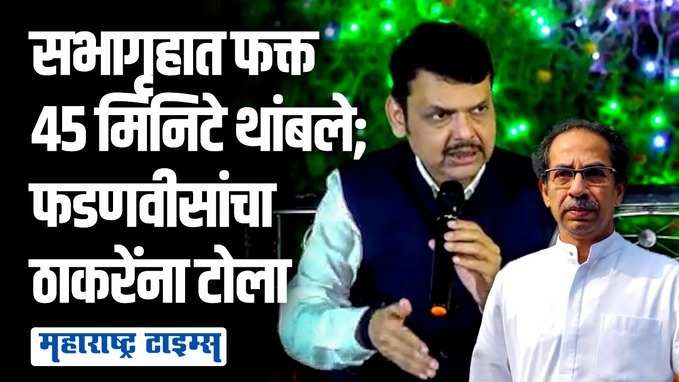 सभागृहात फक्त 45 मिनिटे थांबले; फडणवीसांचा ठाकरेंना टोला

महाराष्ट्र टाइम्स